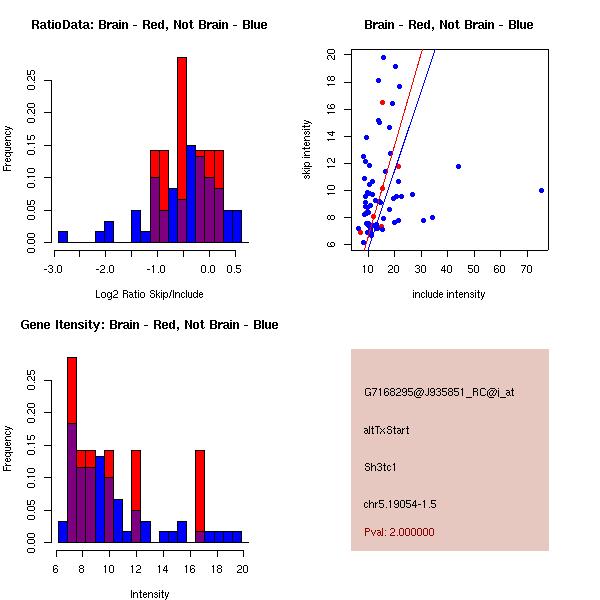 RatioData: Brain - Red, Not Brain - Blue

Frequency

0.00
0.05
0.10
0.15
0.20
0.25

-3.0
-2.0
-1.0
0.0
0.5

Log2 Ratio Skip/Include

Brain - Red, Not Brain - Blue

skip intensity

6
8
10
12
14
16
18
20

10
20
30
40
50
60
70

include intensity

Gene Itensity: Brain - Red, Not Brain - Blue

Frequency

0.00
0.05
0.10
0.15
0.20
0.25

6
8
10
12
14
16
18
20

Intensity

G7168295@J935851_RC@i_at

altTxStart

Sh3tc1

chr5.19054-1.5

Pval: 2.000000